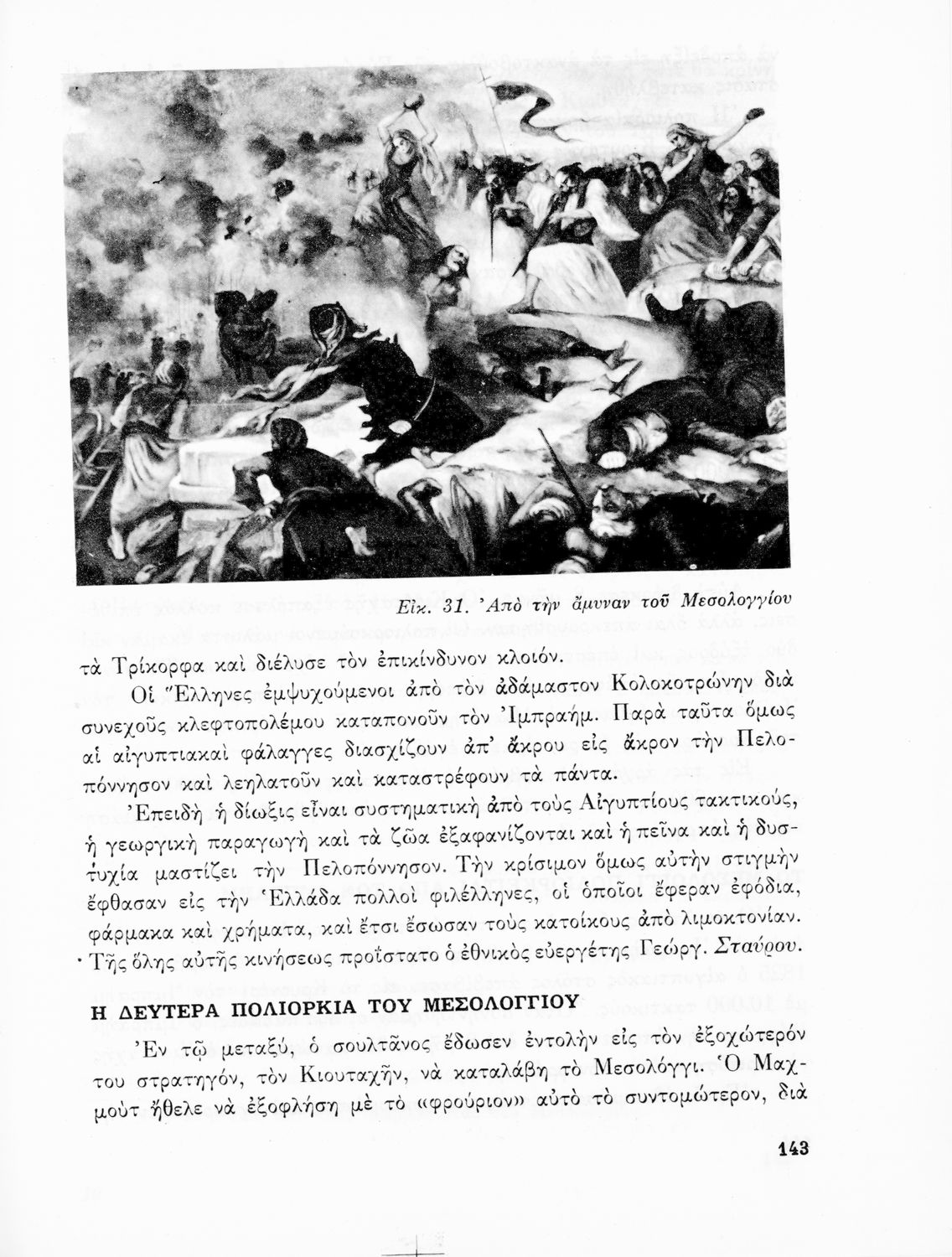 Εἰκ. 31. Ἀπὸ τὴν ἄμυναν τοῦ Μεσολογγίου

τὰ Τρίκορφα καὶ διέλυσε τὸν ἐπικίνδυνον κλοιόν.

Οἱ Ἕλληνες ἐμψυχούμενοι ἀπὸ τὸν ἀδάμαστον Κολοκοτρώνην διὰ συνεχοῦς κλεφτοπολέμου καταπονοῦν τὸν Ἰμπραήμ. Παρὰ ταῦτα ὅμως αἱ αἰγυπτιακαὶ φάλαγγες διασχίζουν ἀπ' ἄκρου εἰς ἄκρον τὴν Πελοπόννησον καὶ λεηλατοῦν καὶ καταστρέφουν τὰ πάντα.

Ἐπειδὴ ἡ δίωξις εἶναι συστηματικὴ ἀπὸ τοὺς Αἰγυπτίους τακτικούς, ἡ γεωργικὴ παραγωγὴ καὶ τὰ ζῶα ἐξαφανίζονται καὶ ἡ πεῖνα καὶ ἡ δυστυχία μαστίζει τὴν Πελοπόννησον. Τὴν κρίσιμον ὅμως αὐτὴν στιγμὴν ἔφθασαν εἰς τὴν Ἑλλάδα πολλοὶ φιλέλληνες, οἱ ὁποῖοι ἔφεραν ἐφόδια, φάρμακα καὶ χρήματα, καὶ ἔτσι ἔσωσαν τοὺς κατοίκους ἀπὸ λιμοκτονίαν. Τῆς ὅλης αὐτῆς κινήσεως προΐστατο ὁ ἐθνικὸς εὐεργέτης Γεώργ. Σταύρου.

Η ΔΕΥΤΕΡΑ ΠΟΛΙΟΡΚΙΑ ΤΟΥ ΜΕΣΟΛΟΓΓΙΟΥ

Ἐν τῷ μεταξύ, ὁ σουλτᾶνος ἔδωσεν ἐντολὴν εἰς τὸν ἐξοχώτερόν του στρατηγόν, τὸν Κιουταχῆν, νὰ καταλάβῃ τὸ Μεσολόγγι. Ὁ Μαχμοὺτ ἤθελε νὰ ἐξοφλήσῃ μὲ τὸ «φρούριον» αὐτὸ τὸ συντομώτερον, διὰ

143